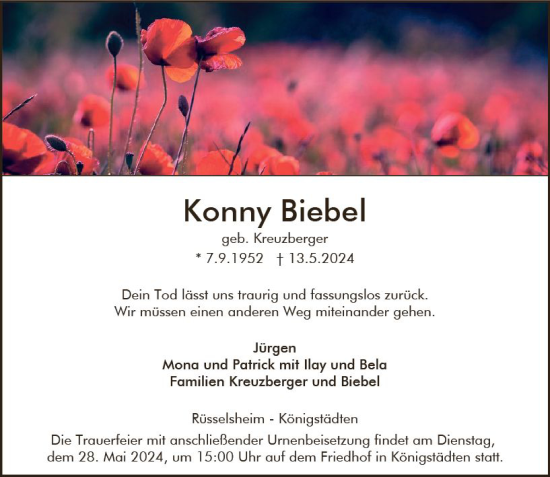 Konny Biebel

geb. Kreuzberger

* 7.9.1952 † 13.5.2024

Dein Tod lässt uns traurig und fassungslos zurück.
Wir müssen einen anderen Weg miteinander gehen.

Jürgen
Mona und Patrick mit Ilay und Bela
Familien Kreuzberger und Biebel

Rüsselsheim - Königstädten

Die Trauerfeier mit anschließender Urnenbeisetzung findet am Dienstag, dem 28. Mai 2024, um 15:00 Uhr auf dem Friedhof in Königstädten statt.